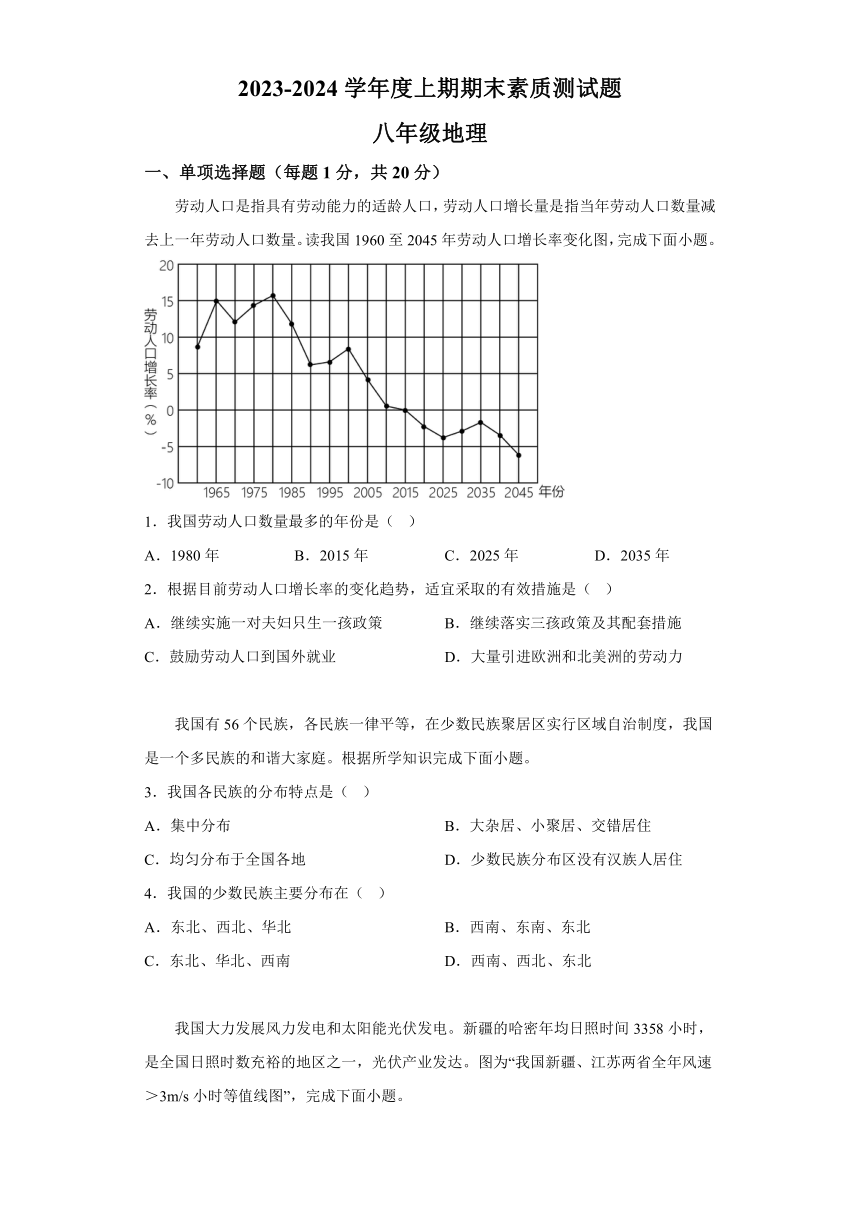 2023-2024 学年度上期期末素质测试题

八年级地理

一、单项选择题（每题 1 分，共 20 分）

劳动人口是指具有劳动能力的适龄人口，劳动人口增长量是指当年劳动人口数量减去上一年劳动人口数量。读我国 1960 至 2045 年劳动人口增长率变化图，完成下面小题。

劳动人口增长率（%）
20
15
10
5
0
-5
-10
1965 1975 1985 1995 2005 2015 2025 2035 2045 年份

1．我国劳动人口数量最多的年份是（　）

A．1980 年　　B．2015 年　　C．2025 年　　D．2035 年

2．根据目前劳动人口增长率的变化趋势，适宜采取的有效措施是（　）

A．继续实施一对夫妇只生一孩政策　　B．继续落实三孩政策及其配套措施

C．鼓励劳动人口到国外就业　　D．大量引进欧洲和北美洲的劳动力

我国有 56 个民族，各民族一律平等，在少数民族聚居区实行区域自治制度，我国是一个多民族的和谐大家庭。根据所学知识完成下面小题。

3．我国各民族的分布特点是（　）

A．集中分布　　B．大杂居、小聚居、交错居住

C．均匀分布于全国各地　　D．少数民族分布区没有汉族人居住

4．我国的少数民族主要分布在（　）

A．东北、西北、华北　　B．西南、东南、东北

C．东北、华北、西南　　D．西南、西北、东北

我国大力发展风力发电和太阳能光伏发电。新疆的哈密年均日照时间 3358 小时，是全国日照时数充裕的地区之一，光伏产业发达。图为“我国新疆、江苏两省全年风速＞3m/s 小时等值线图”，完成下面小题。